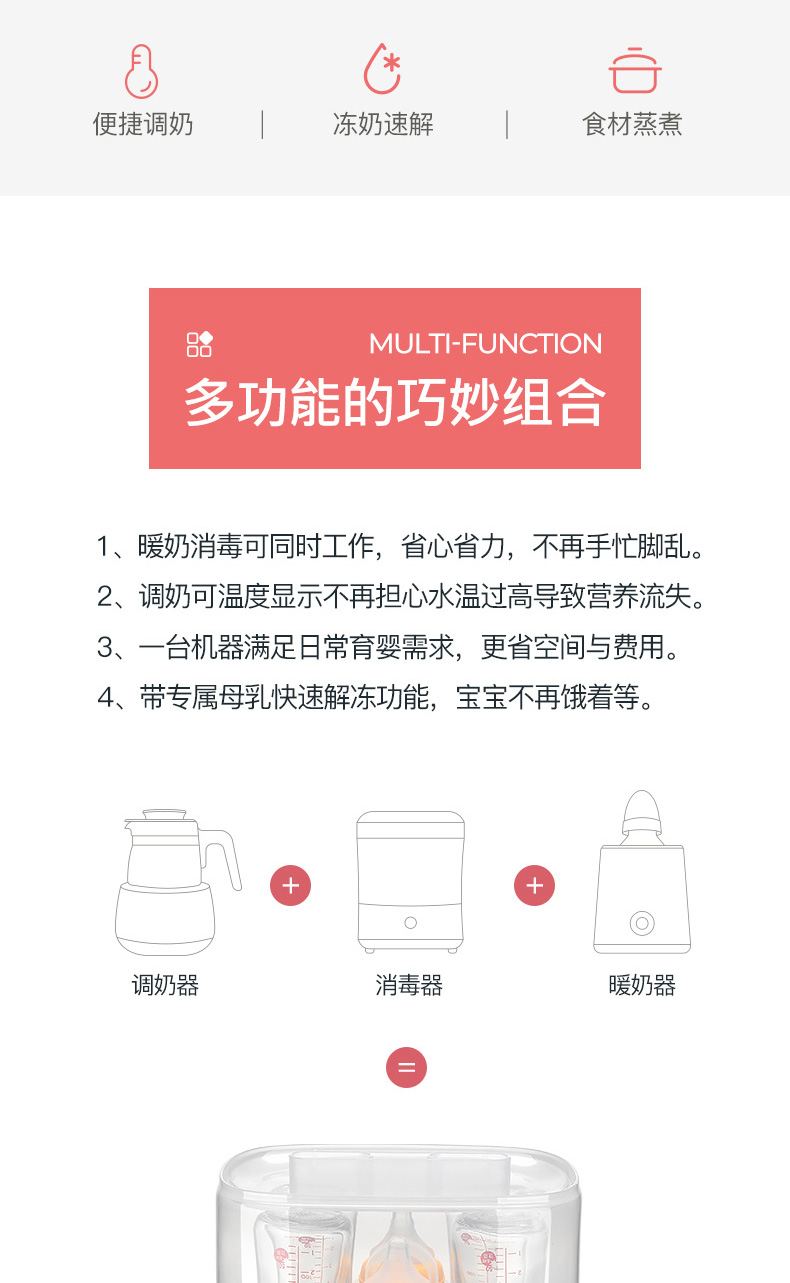 便捷调奶 | 冻奶速解 | 食材蒸煮

MULTI-FUNCTION
多功能的巧妙组合

1、暖奶消毒可同时工作，省心省力，不再手忙脚乱。
2、调奶可温度显示不再担心水温过高导致营养流失。
3、一台机器满足日常育婴需求，更省空间与费用。
4、带专属母乳快速解冻功能，宝宝不再饿着等。

调奶器 + 消毒器 + 暖奶器

=